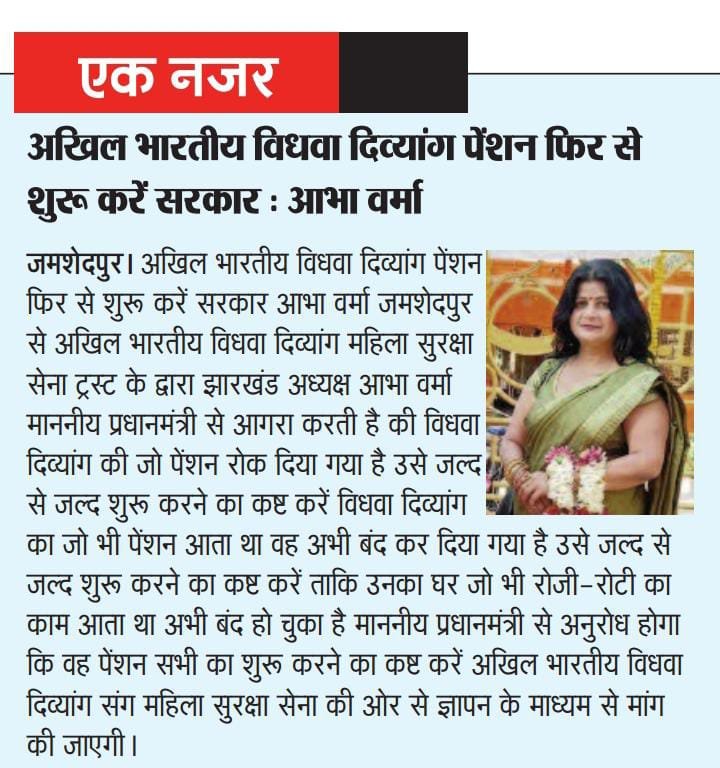 एक नजर

अखिल भारतीय विधवा दिव्यांग पेंशन फिर से शुरू करें सरकार : आभा वर्मा

जमशेदपुर। अखिल भारतीय विधवा दिव्यांग पेंशन फिर से शुरू करें सरकार आभा वर्मा जमशेदपुर से अखिल भारतीय विधवा दिव्यांग महिला सुरक्षा सेना ट्रस्ट के द्वारा झारखंड अध्यक्ष आभा वर्मा माननीय प्रधानमंत्री से आगरा करती है की विधवा दिव्यांग की जो पेंशन रोक दिया गया है उसे जल्द से जल्द शुरू करने का कष्ट करें विधवा दिव्यांग का जो भी पेंशन आता था वह अभी बंद कर दिया गया है उसे जल्द से जल्द शुरू करने का कष्ट करें ताकि उनका घर जो भी रोजी-रोटी का काम आता था अभी बंद हो चुका है माननीय प्रधानमंत्री से अनुरोध होगा कि वह पेंशन सभी का शुरू करने का कष्ट करें अखिल भारतीय विधवा दिव्यांग संग महिला सुरक्षा सेना की ओर से ज्ञापन के माध्यम से मांग की जाएगी।